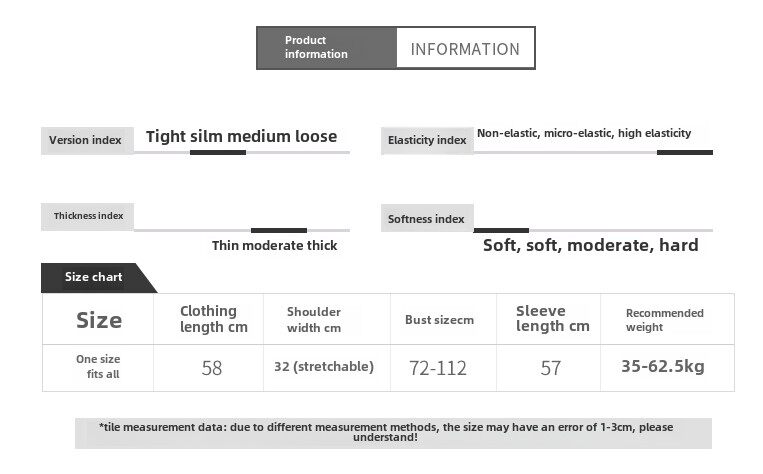 Product information INFORMATION

Version index Tight silm medium loose

Elasticity index Non-elastic, micro-elastic, high elasticity

Thickness index Thin moderate thick

Softness index Soft, soft, moderate, hard

Size chart

| Size | Clothing length cm | Shoulder width cm | Bust sizecm | Sleeve length cm | Recommended weight |
|---|---|---|---|---|---|
| One size fits all | 58 | 32 (stretchable) | 72-112 | 57 | 35-62.5kg |

*tile measurement data: due to different measurement methods, the size may have an error of 1-3cm, please understand!